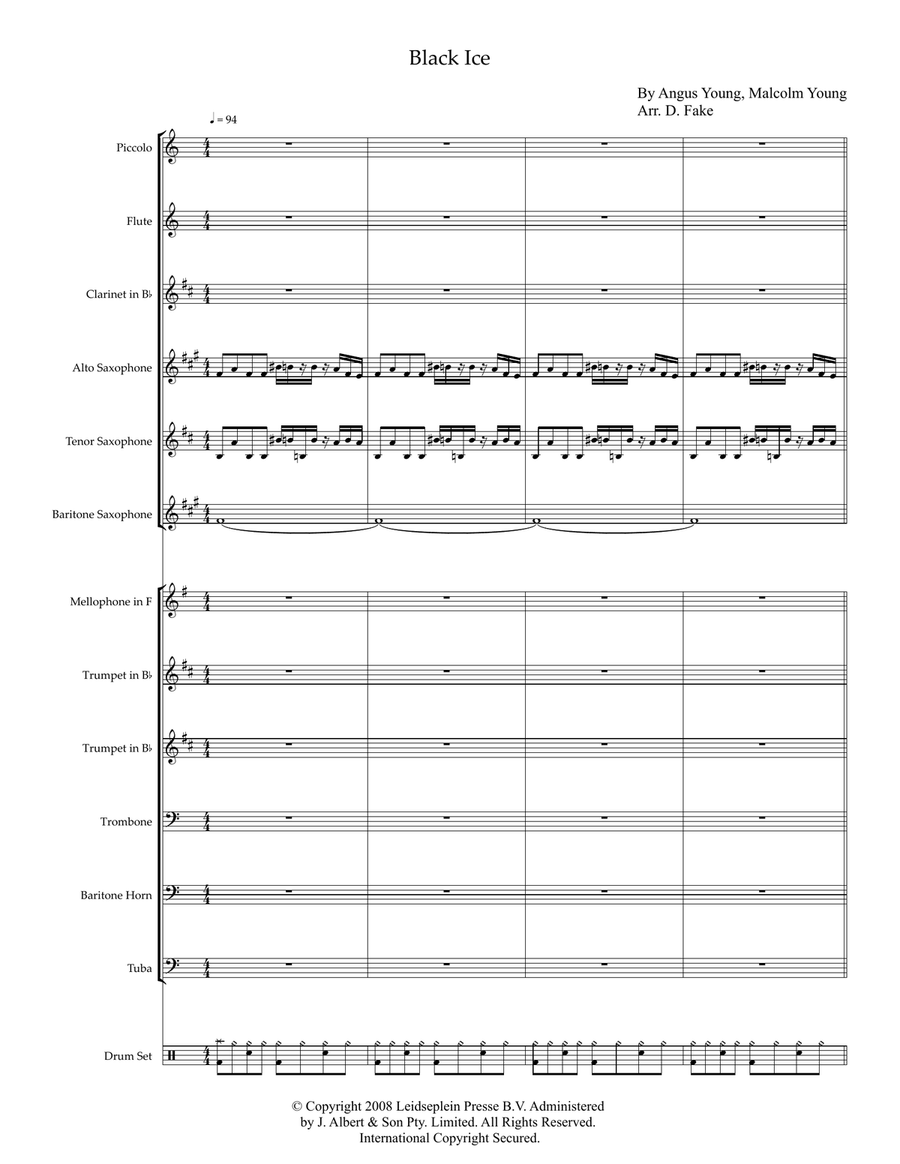 Black Ice

By Angus Young, Malcolm Young
Arr. D. Fake

♩ = 94

Piccolo

Flute

Clarinet in B♭

Alto Saxophone

Tenor Saxophone

Baritone Saxophone

Mellophone in F

Trumpet in B♭

Trumpet in B♭

Trombone

Baritone Horn

Tuba

Drum Set

© Copyright 2008 Leidseplein Presse B.V. Administered by J. Albert & Son Pty. Limited. All Rights Reserved. International Copyright Secured.